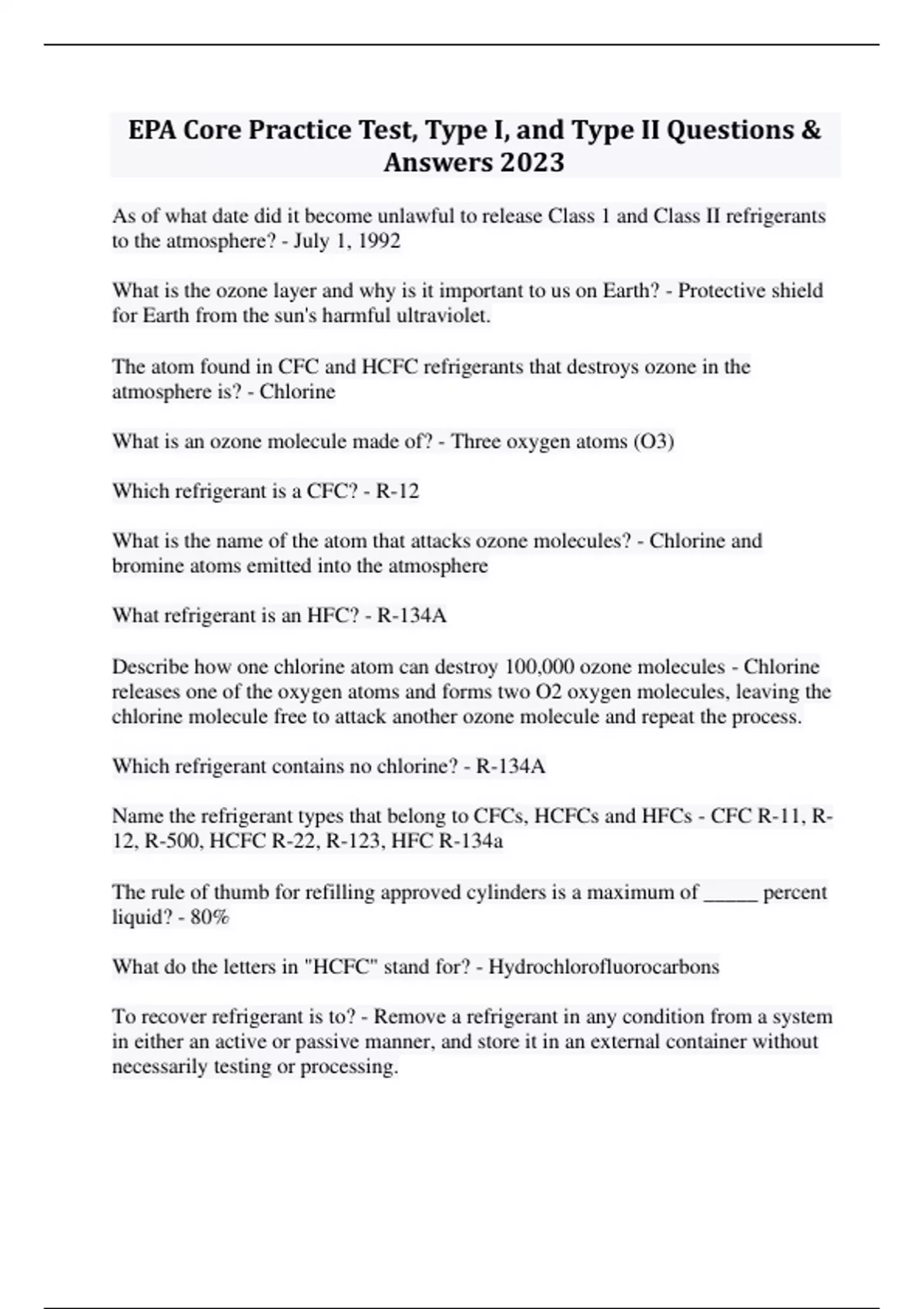 EPA Core Practice Test, Type I, and Type II Questions & Answers 2023

As of what date did it become unlawful to release Class 1 and Class II refrigerants to the atmosphere? - July 1, 1992

What is the ozone layer and why is it important to us on Earth? - Protective shield for Earth from the sun's harmful ultraviolet.

The atom found in CFC and HCFC refrigerants that destroys ozone in the atmosphere is? - Chlorine

What is an ozone molecule made of? - Three oxygen atoms (O3)

Which refrigerant is a CFC? - R-12

What is the name of the atom that attacks ozone molecules? - Chlorine and bromine atoms emitted into the atmosphere

What refrigerant is an HFC? - R-134A

Describe how one chlorine atom can destroy 100,000 ozone molecules - Chlorine releases one of the oxygen atoms and forms two O2 oxygen molecules, leaving the chlorine molecule free to attack another ozone molecule and repeat the process.

Which refrigerant contains no chlorine? - R-134A

Name the refrigerant types that belong to CFCs, HCFCs and HFCs - CFC R-11, R-12, R-500, HCFC R-22, R-123, HFC R-134a

The rule of thumb for refilling approved cylinders is a maximum of _____ percent liquid? - 80%

What do the letters in "HCFC" stand for? - Hydrochlorofluorocarbons

To recover refrigerant is to? - Remove a refrigerant in any condition from a system in either an active or passive manner, and store it in an external container without necessarily testing or processing.